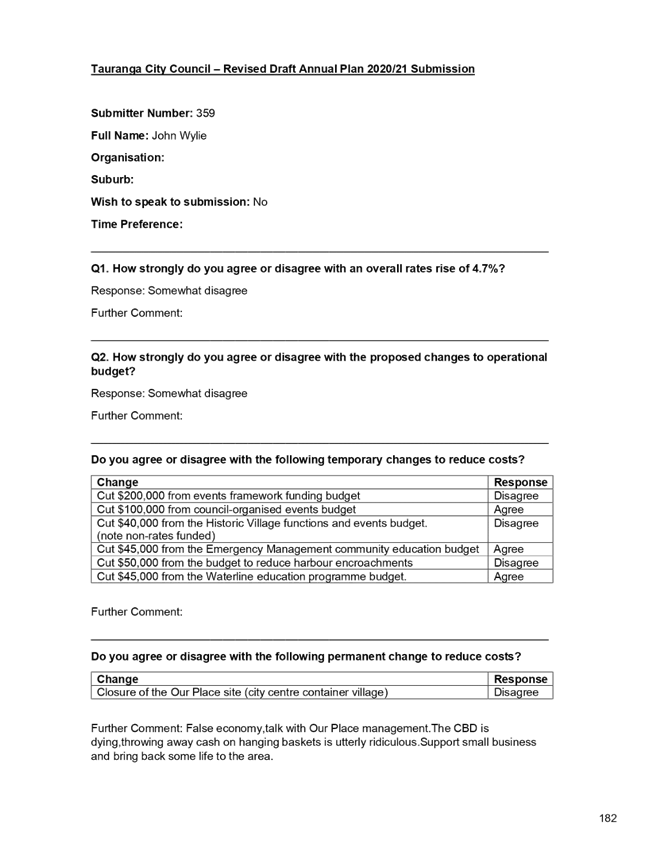 Tauranga City Council – Revised Draft Annual Plan 2020/21 Submission

Submitter Number: 359

Full Name: John Wylie

Organisation:

Suburb:

Wish to speak to submission: No

Time Preference:

Q1. How strongly do you agree or disagree with an overall rates rise of 4.7%?

Response: Somewhat disagree

Further Comment:

Q2. How strongly do you agree or disagree with the proposed changes to operational budget?

Response: Somewhat disagree

Further Comment:

Do you agree or disagree with the following temporary changes to reduce costs?

| Change | Response |
|---|---|
| Cut $200,000 from events framework funding budget | Disagree |
| Cut $100,000 from council-organised events budget | Agree |
| Cut $40,000 from the Historic Village functions and events budget. (note non-rates funded) | Disagree |
| Cut $45,000 from the Emergency Management community education budget | Agree |
| Cut $50,000 from the budget to reduce harbour encroachments | Disagree |
| Cut $45,000 from the Waterline education programme budget. | Agree |

Further Comment:

Do you agree or disagree with the following permanent change to reduce costs?

| Change | Response |
|---|---|
| Closure of the Our Place site (city centre container village) | Disagree |

Further Comment: False economy,talk with Our Place management.The CBD is dying,throwing away cash on hanging baskets is utterly ridiculous.Support small business and bring back some life to the area.

182